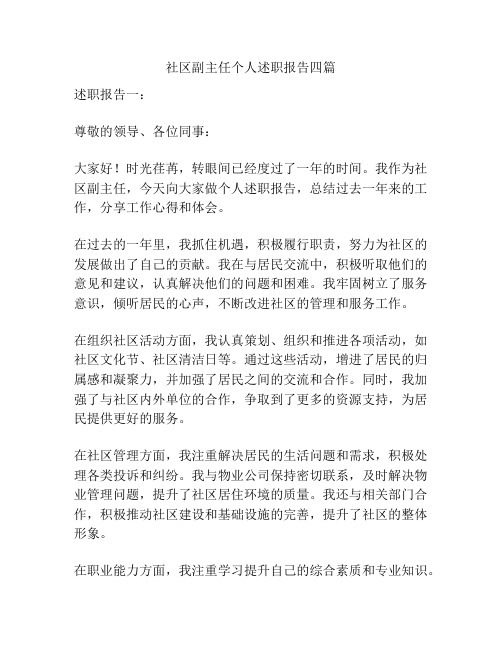 社区副主任个人述职报告四篇

述职报告一：

尊敬的领导、各位同事：

大家好！时光荏苒，转眼间已经度过了一年的时间。我作为社区副主任，今天向大家做个人述职报告，总结过去一年来的工作，分享工作心得和体会。

在过去的一年里，我抓住机遇，积极履行职责，努力为社区的发展做出了自己的贡献。我在与居民交流中，积极听取他们的意见和建议，认真解决他们的问题和困难。我牢固树立了服务意识，倾听居民的心声，不断改进社区的管理和服务工作。

在组织社区活动方面，我认真策划、组织和推进各项活动，如社区文化节、社区清洁日等。通过这些活动，增进了居民的归属感和凝聚力，并加强了居民之间的交流和合作。同时，我加强了与社区内外单位的合作，争取到了更多的资源支持，为居民提供更好的服务。

在社区管理方面，我注重解决居民的生活问题和需求，积极处理各类投诉和纠纷。我与物业公司保持密切联系，及时解决物业管理问题，提升了社区居住环境的质量。我还与相关部门合作，积极推动社区建设和基础设施的完善，提升了社区的整体形象。

在职业能力方面，我注重学习提升自己的综合素质和专业知识。